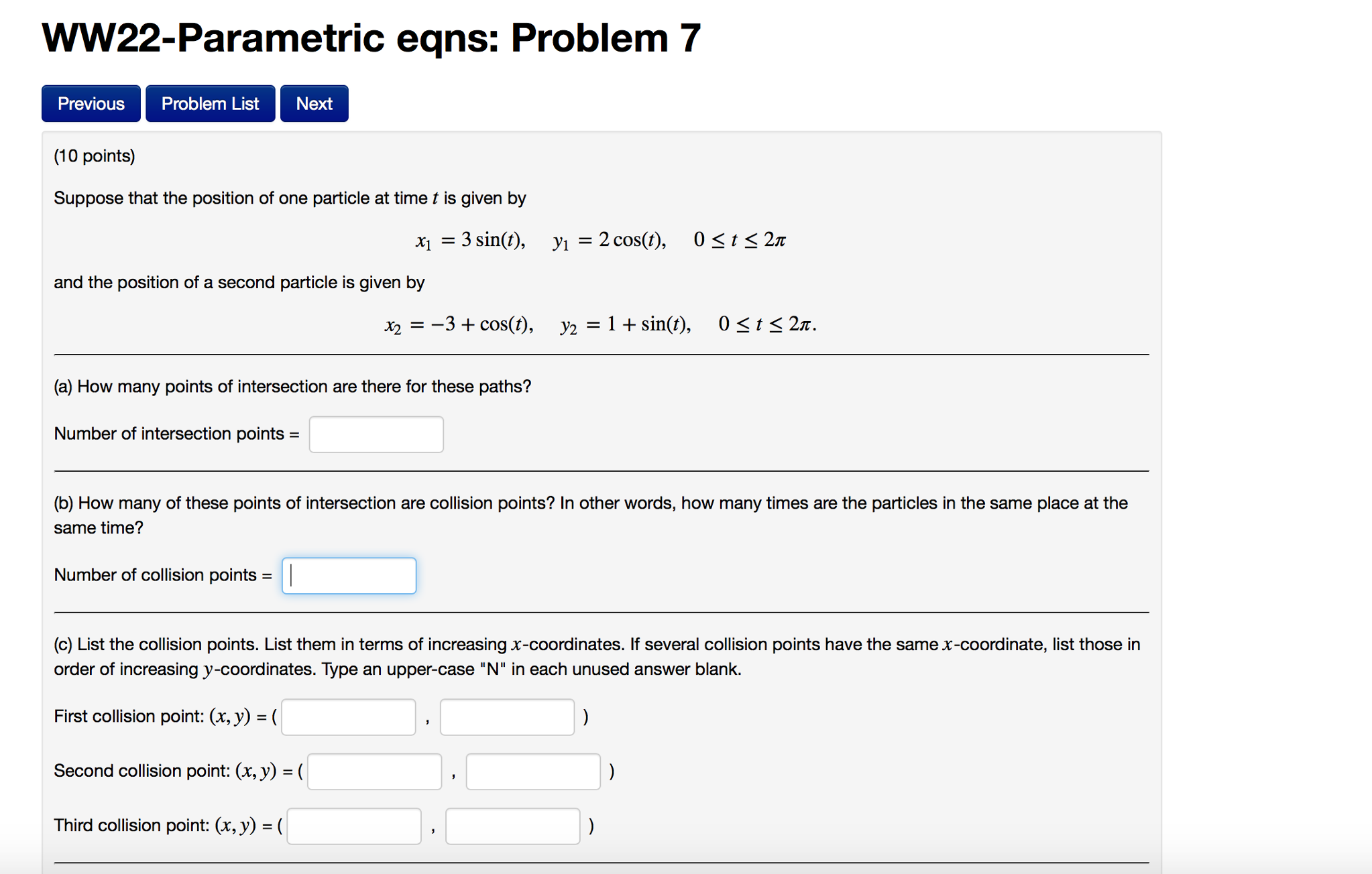 WW22-Parametric eqns: Problem 7

Previous Problem List Next

(10 points)

Suppose that the position of one particle at time $t$ is given by

$x_1 = 3\sin(t), \quad y_1 = 2\cos(t), \quad 0 \le t \le 2\pi$

and the position of a second particle is given by

$x_2 = -3 + \cos(t), \quad y_2 = 1 + \sin(t), \quad 0 \le t \le 2\pi.$

(a) How many points of intersection are there for these paths?

Number of intersection points =

(b) How many of these points of intersection are collision points? In other words, how many times are the particles in the same place at the same time?

Number of collision points =

(c) List the collision points. List them in terms of increasing $x$-coordinates. If several collision points have the same $x$-coordinate, list those in order of increasing $y$-coordinates. Type an upper-case "N" in each unused answer blank.

First collision point: $(x, y)$ = ( , )

Second collision point: $(x, y)$ = ( , )

Third collision point: $(x, y)$ = ( , )